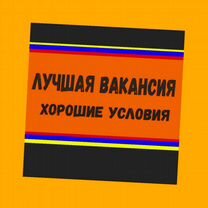 ЛУЧШАЯ ВАКАНСИЯ
ХОРОШИЕ УСЛОВИЯ